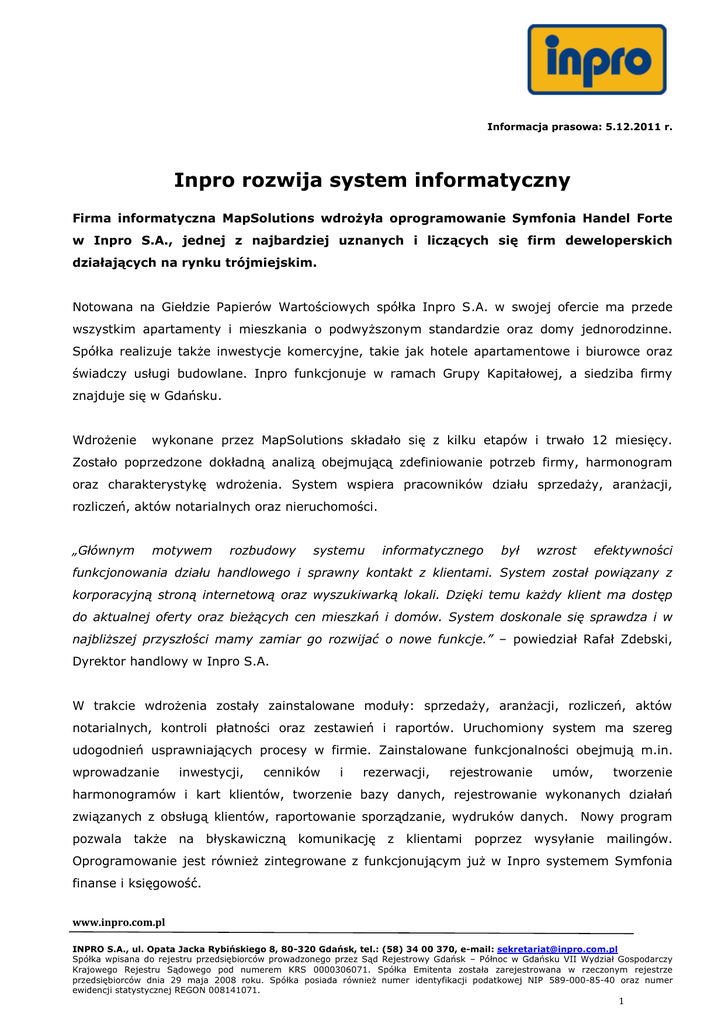 inpro

Informacja prasowa: 5.12.2011 r.

Inpro rozwija system informatyczny

Firma informatyczna MapSolutions wdrożyła oprogramowanie Symfonia Handel Forte w Inpro S.A., jednej z najbardziej uznanych i liczących się firm deweloperskich działających na rynku trójmiejskim.

Notowana na Giełdzie Papierów Wartościowych spółka Inpro S.A. w swojej ofercie ma przede wszystkim apartamenty i mieszkania o podwyższonym standardzie oraz domy jednorodzinne. Spółka realizuje także inwestycje komercyjne, takie jak hotele apartamentowe i biurowce oraz świadczy usługi budowlane. Inpro funkcjonuje w ramach Grupy Kapitałowej, a siedziba firmy znajduje się w Gdańsku.

Wdrożenie wykonane przez MapSolutions składało się z kilku etapów i trwało 12 miesięcy. Zostało poprzedzone dokładną analizą obejmującą zdefiniowanie potrzeb firmy, harmonogram oraz charakterystykę wdrożenia. System wspiera pracowników działu sprzedaży, aranżacji, rozliczeń, aktów notarialnych oraz nieruchomości.

„Głównym motywem rozbudowy systemu informatycznego był wzrost efektywności funkcjonowania działu handlowego i sprawny kontakt z klientami. System został powiązany z korporacyjną stroną internetową oraz wyszukiwarką lokali. Dzięki temu każdy klient ma dostęp do aktualnej oferty oraz bieżących cen mieszkań i domów. System doskonale się sprawdza i w najbliższej przyszłości mamy zamiar go rozwijać o nowe funkcje.” – powiedział Rafał Zdebski, Dyrektor handlowy w Inpro S.A.

W trakcie wdrożenia zostały zainstalowane moduły: sprzedaży, aranżacji, rozliczeń, aktów notarialnych, kontroli płatności oraz zestawień i raportów. Uruchomiony system ma szereg udogodnień usprawniających procesy w firmie. Zainstalowane funkcjonalności obejmują m.in. wprowadzanie inwestycji, cenników i rezerwacji, rejestrowanie umów, tworzenie harmonogramów i kart klientów, tworzenie bazy danych, rejestrowanie wykonanych działań związanych z obsługą klientów, raportowanie sporządzanie, wydruków danych. Nowy program pozwala także na błyskawiczną komunikację z klientami poprzez wysyłanie mailingów. Oprogramowanie jest również zintegrowane z funkcjonującym już w Inpro systemem Symfonia finanse i księgowość.

www.inpro.com.pl

INPRO S.A., ul. Opata Jacka Rybińskiego 8, 80-320 Gdańsk, tel.: (58) 34 00 370, e-mail: sekretariat@inpro.com.pl
Spółka wpisana do rejestru przedsiębiorców prowadzonego przez Sąd Rejestrowy Gdańsk – Północ w Gdańsku VII Wydział Gospodarczy Krajowego Rejestru Sądowego pod numerem KRS 0000306071. Spółka Emitenta została zarejestrowana w rzeczonym rejestrze przedsiębiorców dnia 29 maja 2008 roku. Spółka posiada również numer identyfikacji podatkowej NIP 589-000-85-40 oraz numer ewidencji statystycznej REGON 008141071.

1